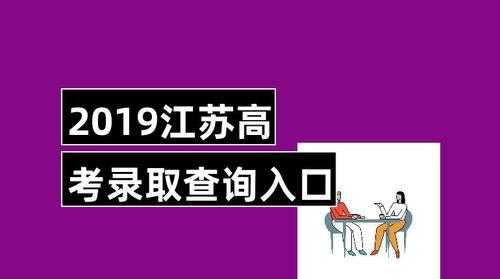 2019江苏高
考录取查询入口